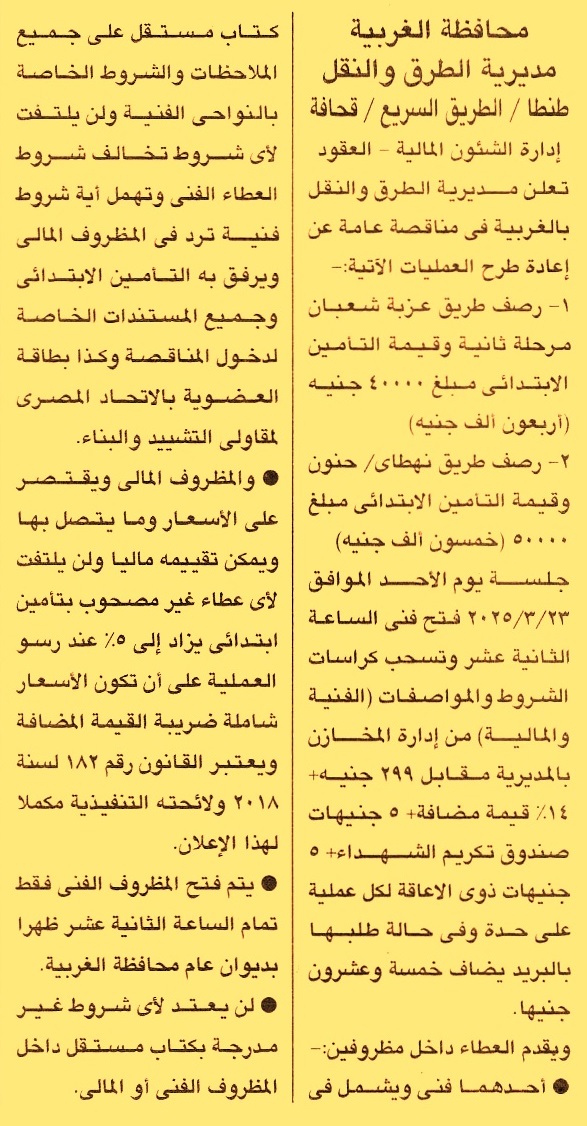 محافظة الغربية
مديرية الطرق والنقل
طنطا / الطريق السريع / قحافة

إدارة الشئون المالية - العقود

تعلن مديرية الطرق والنقل بالغربية فى مناقصة عامة عن إعادة طرح العمليات الآتية:-

١- رصف طريق عزبة شعبان مرحلة ثانية وقيمة التأمين الابتدائى مبلغ ٤٠٠٠٠ جنيه (أربعون ألف جنيه)

٢- رصف طريق نهطاى/ حنون وقيمة التأمين الابتدائى مبلغ ٥٠٠٠٠ (خمسون ألف جنيه)

جلسة يوم الأحد الموافق ٢٠٢٥/٣/٢٣ فتح فنى الساعة الثانية عشر وتسحب كراسات الشروط والمواصفات (الفنية والمالية) من إدارة المخازن بالمديرية مقابل ٢٩٩ جنيه+ ١٤٪ قيمة مضافة+ ٥ جنيهات صندوق تكريم الشهداء+ ٥ جنيهات ذوى الاعاقة لكل عملية على حدة وفى حالة طلبها بالبريد يضاف خمسة وعشرون جنيها.

ويقدم العطاء داخل مظروفين:-

● أحدهما فنى ويشمل فى كتاب مستقل على جميع الملاحظات والشروط الخاصة بالنواحى الفنية ولن يلتفت لأى شروط تخالف شروط العطاء الفنى وتهمل أية شروط فنية ترد فى المظروف المالى ويرفق به التأمين الابتدائى وجميع المستندات الخاصة لدخول المناقصة وكذا بطاقة العضوية بالاتحاد المصرى لمقاولى التشييد والبناء.

● والمظروف المالى ويقتصر على الأسعار وما يتصل بها ويمكن تقييمه ماليا ولن يلتفت لأى عطاء غير مصحوب بتأمين ابتدائى يزاد إلى ٥٪ عند رسو العملية على أن تكون الأسعار شاملة ضريبة القيمة المضافة ويعتبر القانون رقم ١٨٢ لسنة ٢٠١٨ ولائحته التنفيذية مكملا لهذا الإعلان.

● يتم فتح المظروف الفنى فقط تمام الساعة الثانية عشر ظهرا بديوان عام محافظة الغربية.

● لن يعتد لأى شروط غير مدرجة بكتاب مستقل داخل المظروف الفنى أو المالى.